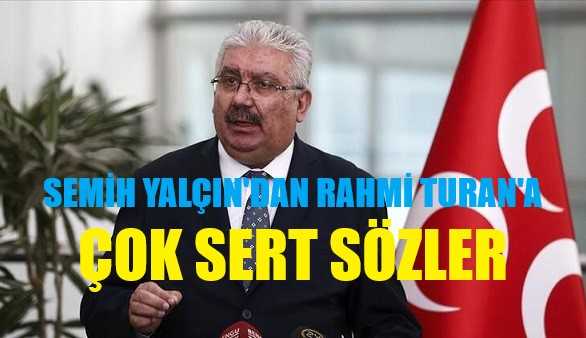 SEMİH YALÇIN'DAN RAHMİ TURAN'A
ÇOK SERT SÖZLER